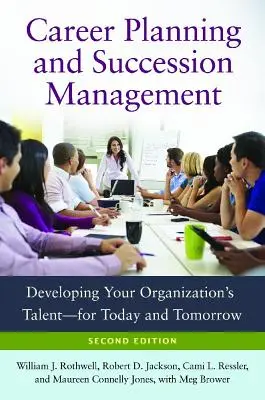 Career Planning and Succession Management

Developing Your Organization's Talent—for Today and Tomorrow

SECOND EDITION

William J. Rothwell, Robert D. Jackson, Cami L. Ressler, and Maureen Connelly Jones, with Meg Brower